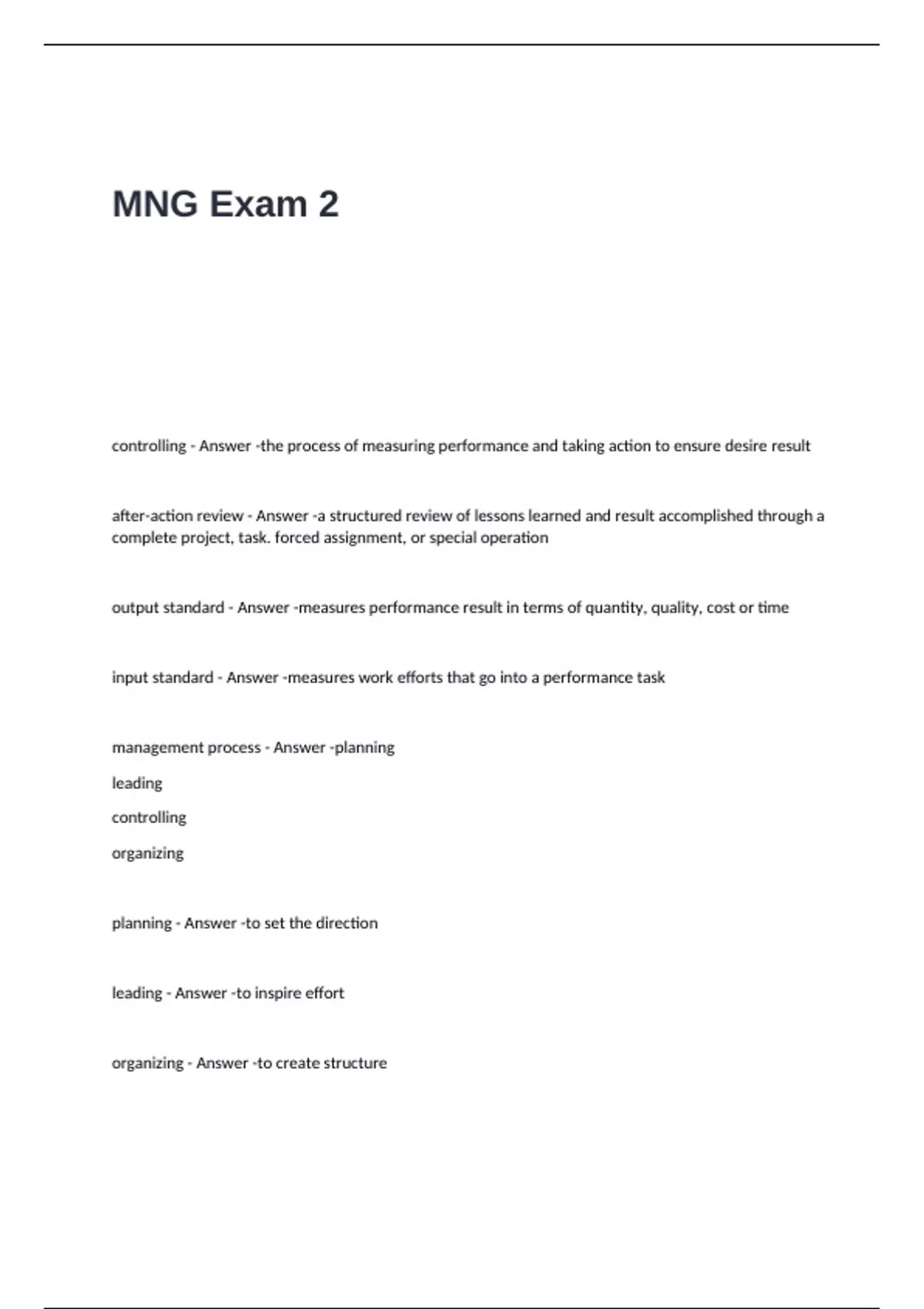 MNG Exam 2

controlling - Answer -the process of measuring performance and taking action to ensure desire result

after-action review - Answer -a structured review of lessons learned and result accomplished through a complete project, task. forced assignment, or special operation

output standard - Answer -measures performance result in terms of quantity, quality, cost or time

input standard - Answer -measures work efforts that go into a performance task

management process - Answer -planning
leading
controlling
organizing

planning - Answer -to set the direction

leading - Answer -to inspire effort

organizing - Answer -to create structure